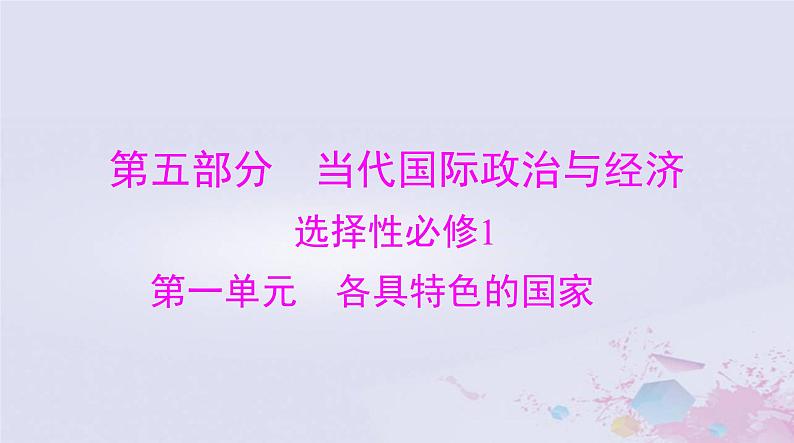 第五部分　当代国际政治与经济

选择性必修1

第一单元　各具特色的国家